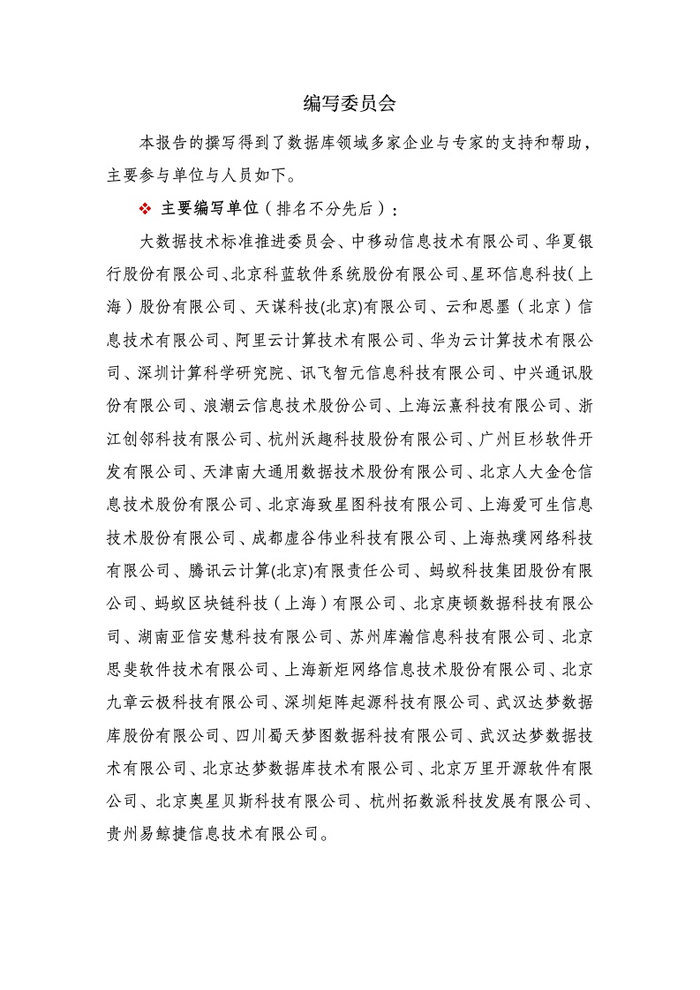 编写委员会

本报告的撰写得到了数据库领域多家企业与专家的支持和帮助，主要参与单位与人员如下。

❖ 主要编写单位（排名不分先后）：

大数据技术标准推进委员会、中移动信息技术有限公司、华夏银行股份有限公司、北京科蓝软件系统股份有限公司、星环信息科技(上海）股份有限公司、天谋科技(北京)有限公司、云和恩墨（北京）信息技术有限公司、阿里云计算技术有限公司、华为云计算技术有限公司、深圳计算科学研究院、讯飞智元信息科技有限公司、中兴通讯股份有限公司、浪潮云信息技术股份公司、上海沄熹科技有限公司、浙江创邻科技有限公司、杭州沃趣科技股份有限公司、广州巨杉软件开发有限公司、天津南大通用数据技术股份有限公司、北京人大金仓信息技术股份有限公司、北京海致星图科技有限公司、上海爱可生信息技术股份有限公司、成都虚谷伟业科技有限公司、上海热璞网络科技有限公司、腾讯云计算(北京)有限责任公司、蚂蚁科技集团股份有限公司、蚂蚁区块链科技（上海）有限公司、北京庚顿数据科技有限公司、湖南亚信安慧科技有限公司、苏州库瀚信息科技有限公司、北京思斐软件技术有限公司、上海新炬网络信息技术股份有限公司、北京九章云极科技有限公司、深圳矩阵起源科技有限公司、武汉达梦数据库股份有限公司、四川蜀天梦图数据科技有限公司、武汉达梦数据技术有限公司、北京达梦数据库技术有限公司、北京万里开源软件有限公司、北京奥星贝斯科技有限公司、杭州拓数派科技发展有限公司、贵州易鲸捷信息技术有限公司。